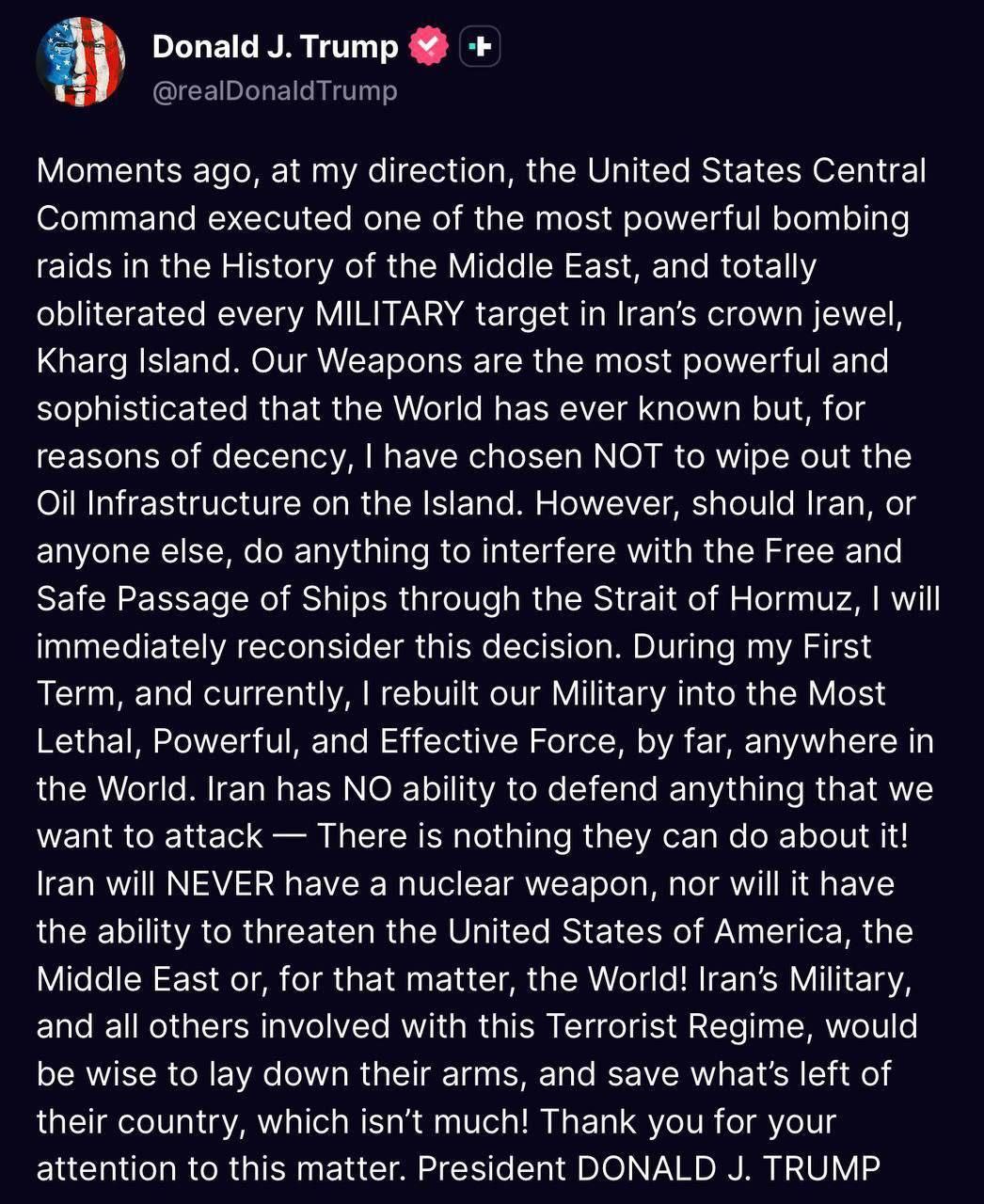 Donald J. Trump
@realDonaldTrump

Moments ago, at my direction, the United States Central Command executed one of the most powerful bombing raids in the History of the Middle East, and totally obliterated every MILITARY target in Iran's crown jewel, Kharg Island. Our Weapons are the most powerful and sophisticated that the World has ever known but, for reasons of decency, I have chosen NOT to wipe out the Oil Infrastructure on the Island. However, should Iran, or anyone else, do anything to interfere with the Free and Safe Passage of Ships through the Strait of Hormuz, I will immediately reconsider this decision. During my First Term, and currently, I rebuilt our Military into the Most Lethal, Powerful, and Effective Force, by far, anywhere in the World. Iran has NO ability to defend anything that we want to attack — There is nothing they can do about it! Iran will NEVER have a nuclear weapon, nor will it have the ability to threaten the United States of America, the Middle East or, for that matter, the World! Iran's Military, and all others involved with this Terrorist Regime, would be wise to lay down their arms, and save what's left of their country, which isn't much! Thank you for your attention to this matter. President DONALD J. TRUMP